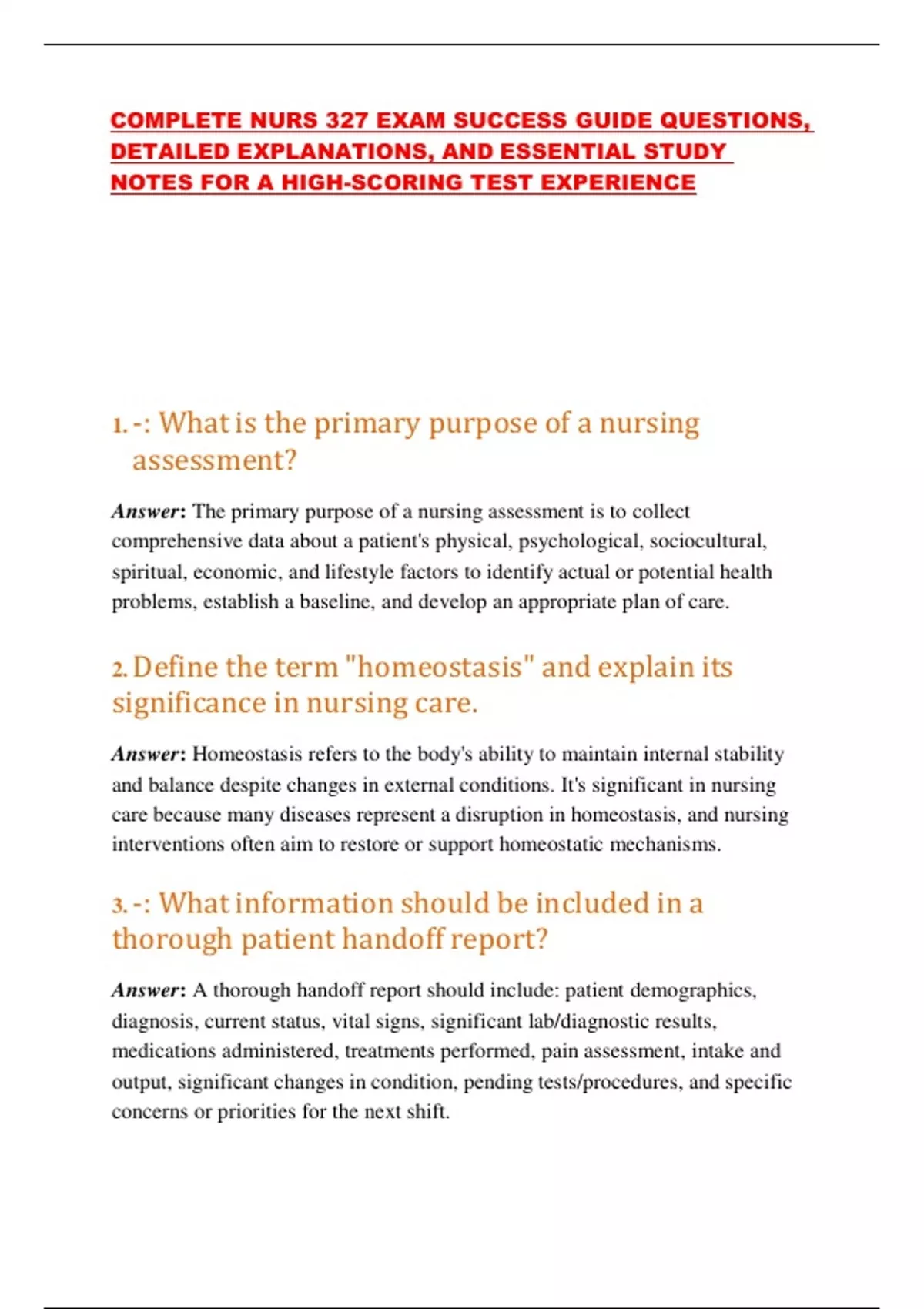 COMPLETE NURS 327 EXAM SUCCESS GUIDE QUESTIONS, DETAILED EXPLANATIONS, AND ESSENTIAL STUDY NOTES FOR A HIGH-SCORING TEST EXPERIENCE

1. -: What is the primary purpose of a nursing assessment?

Answer: The primary purpose of a nursing assessment is to collect comprehensive data about a patient's physical, psychological, sociocultural, spiritual, economic, and lifestyle factors to identify actual or potential health problems, establish a baseline, and develop an appropriate plan of care.

2. Define the term "homeostasis" and explain its significance in nursing care.

Answer: Homeostasis refers to the body's ability to maintain internal stability and balance despite changes in external conditions. It's significant in nursing care because many diseases represent a disruption in homeostasis, and nursing interventions often aim to restore or support homeostatic mechanisms.

3. -: What information should be included in a thorough patient handoff report?

Answer: A thorough handoff report should include: patient demographics, diagnosis, current status, vital signs, significant lab/diagnostic results, medications administered, treatments performed, pain assessment, intake and output, significant changes in condition, pending tests/procedures, and specific concerns or priorities for the next shift.